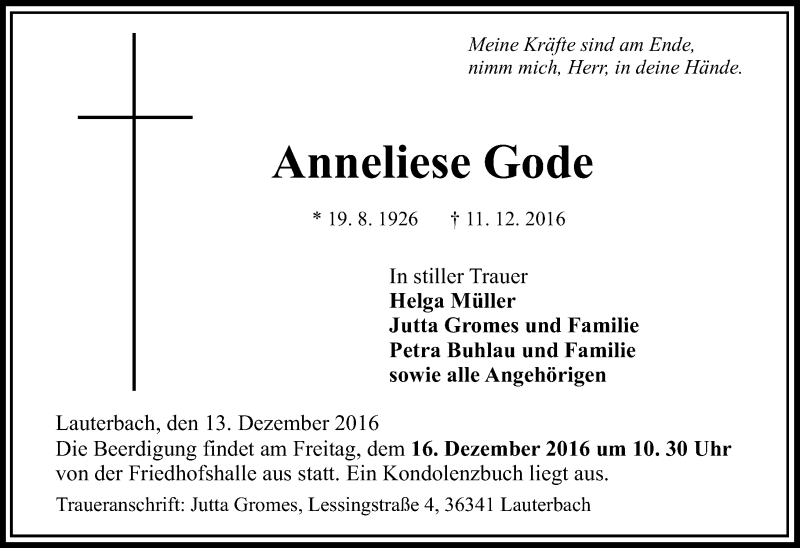 Meine Kräfte sind am Ende,
nimm mich, Herr, in deine Hände.

Anneliese Gode

* 19. 8. 1926 † 11. 12. 2016

In stiller Trauer
Helga Müller
Jutta Gromes und Familie
Petra Buhlau und Familie
sowie alle Angehörigen

Lauterbach, den 13. Dezember 2016
Die Beerdigung findet am Freitag, dem 16. Dezember 2016 um 10. 30 Uhr von der Friedhofshalle aus statt. Ein Kondolenzbuch liegt aus.

Traueranschrift: Jutta Gromes, Lessingstraße 4, 36341 Lauterbach